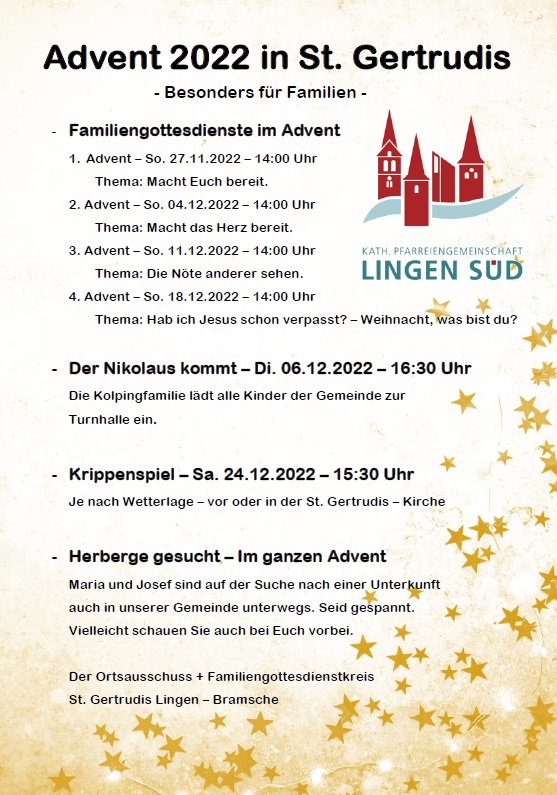 Advent 2022 in St. Gertrudis

- Besonders für Familien -

- Familiengottesdienste im Advent

1. Advent – So. 27.11.2022 – 14:00 Uhr
Thema: Macht Euch bereit.

2. Advent – So. 04.12.2022 – 14:00 Uhr
Thema: Macht das Herz bereit.

3. Advent – So. 11.12.2022 – 14:00 Uhr
Thema: Die Nöte anderer sehen.

4. Advent – So. 18.12.2022 – 14:00 Uhr
Thema: Hab ich Jesus schon verpasst? – Weihnacht, was bist du?

KATH. PFARREIENGEMEINSCHAFT
LINGEN SÜD

- Der Nikolaus kommt – Di. 06.12.2022 – 16:30 Uhr

Die Kolpingfamilie lädt alle Kinder der Gemeinde zur Turnhalle ein.

- Krippenspiel – Sa. 24.12.2022 – 15:30 Uhr

Je nach Wetterlage – vor oder in der St. Gertrudis – Kirche

- Herberge gesucht – Im ganzen Advent

Maria und Josef sind auf der Suche nach einer Unterkunft auch in unserer Gemeinde unterwegs. Seid gespannt. Vielleicht schauen Sie auch bei Euch vorbei.

Der Ortsausschuss + Familiengottesdienstkreis
St. Gertrudis Lingen – Bramsche